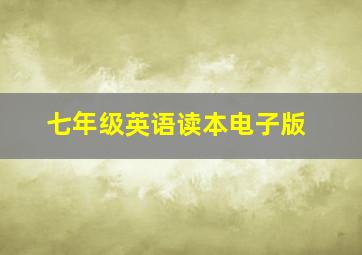 七年级英语读本电子版